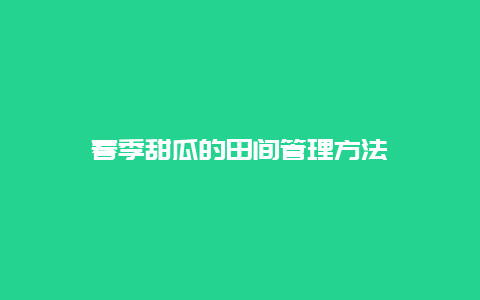 春季甜瓜的田间管理方法